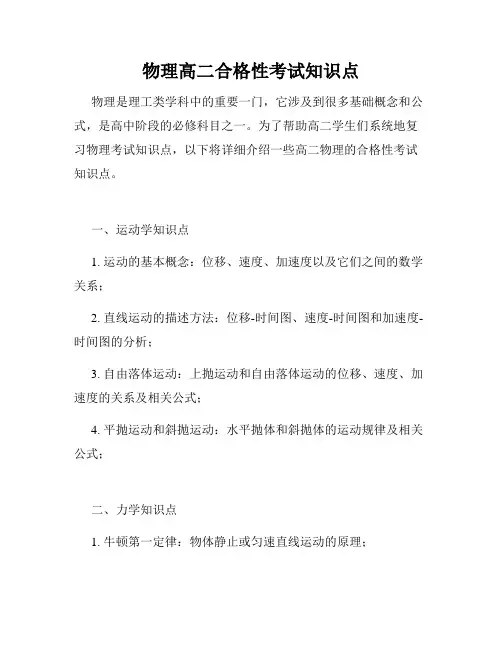 物理高二合格性考试知识点

物理是理工类学科中的重要一门，它涉及到很多基础概念和公式，是高中阶段的必修科目之一。为了帮助高二学生们系统地复习物理考试知识点，以下将详细介绍一些高二物理的合格性考试知识点。

一、运动学知识点

1. 运动的基本概念：位移、速度、加速度以及它们之间的数学关系；

2. 直线运动的描述方法：位移-时间图、速度-时间图和加速度-时间图的分析；

3. 自由落体运动：上抛运动和自由落体运动的位移、速度、加速度的关系及相关公式；

4. 平抛运动和斜抛运动：水平抛体和斜抛体的运动规律及相关公式；

二、力学知识点

1. 牛顿第一定律：物体静止或匀速直线运动的原理；